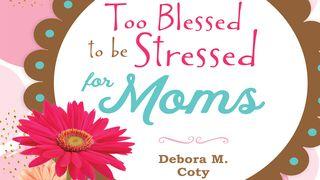 Too Blessed to be Stressed for Moms

Debora M. Coty